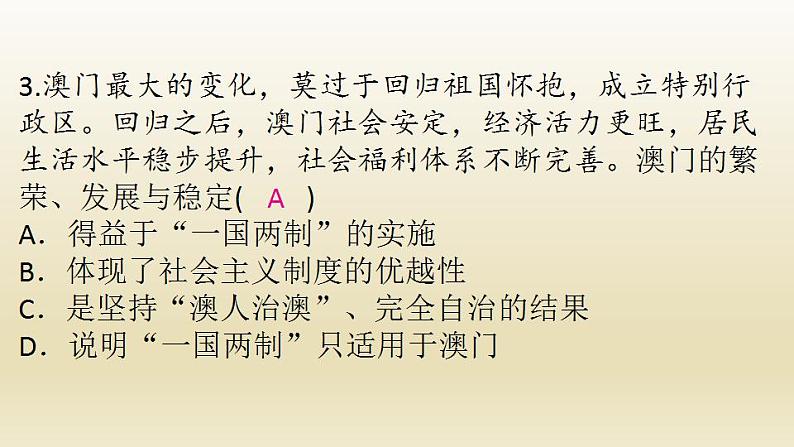 3.澳门最大的变化，莫过于回归祖国怀抱，成立特别行政区。回归之后，澳门社会安定，经济活力更旺，居民生活水平稳步提升，社会福利体系不断完善。澳门的繁荣、发展与稳定( A )
A．得益于“一国两制”的实施
B．体现了社会主义制度的优越性
C．是坚持“澳人治澳”、完全自治的结果
D．说明“一国两制”只适用于澳门